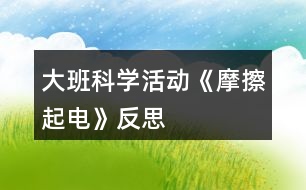 大班科学活动《摩擦起电》反思